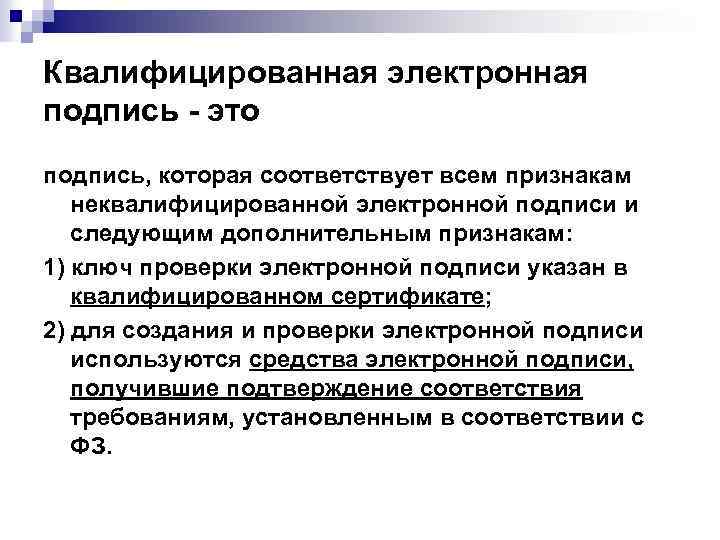 Квалифицированная электронная подпись - это

подпись, которая соответствует всем признакам неквалифицированной электронной подписи и следующим дополнительным признакам:

1) ключ проверки электронной подписи указан в квалифицированном сертификате;

2) для создания и проверки электронной подписи используются средства электронной подписи, получившие подтверждение соответствия требованиям, установленным в соответствии с ФЗ.